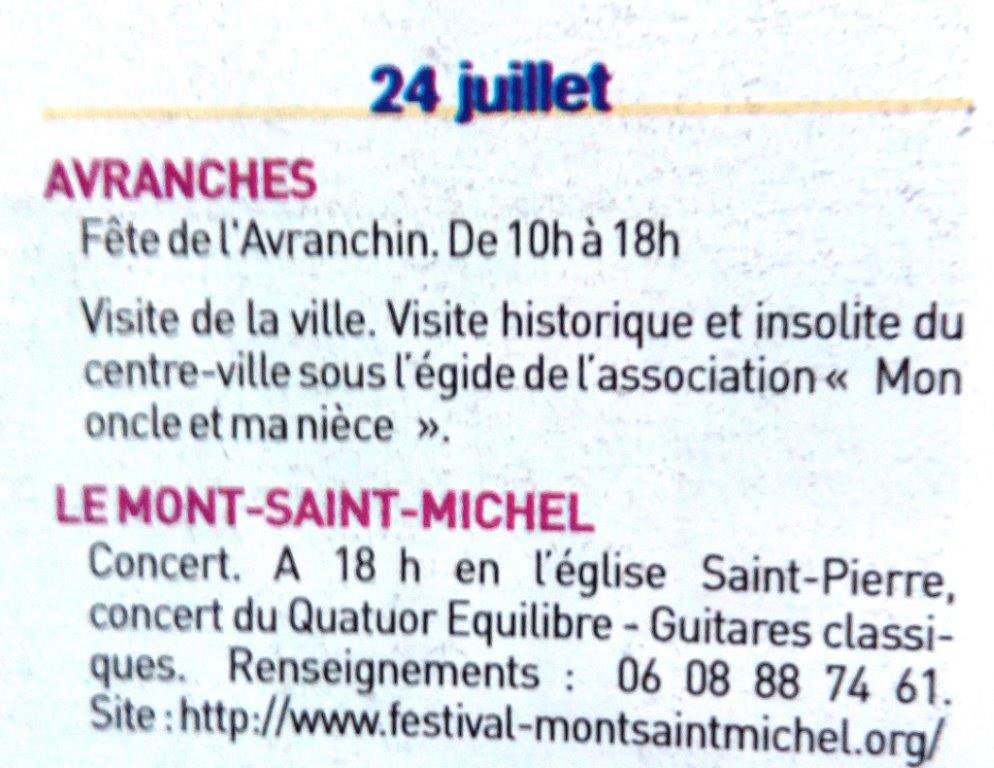 24 juillet

AVRANCHES

Fête de l'Avranchin. De 10h à 18h

Visite de la ville. Visite historique et insolite du centre-ville sous l'égide de l'association « Mon oncle et ma nièce ».

LE MONT-SAINT-MICHEL

Concert. A 18 h en l'église Saint-Pierre, concert du Quatuor Equilibre - Guitares classiques. Renseignements : 06 08 88 74 61. Site : http://www.festival-montsaintmichel.org/